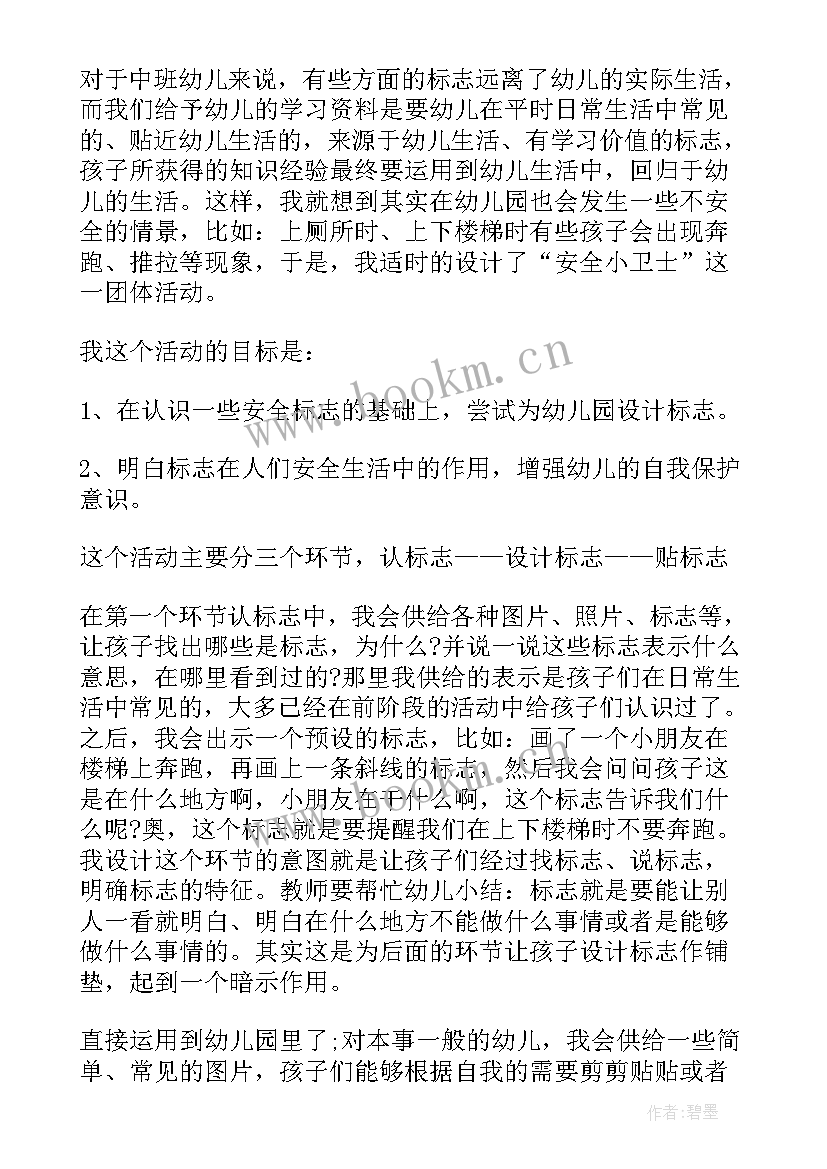 对于中班幼儿来说，有些方面的标志远离了幼儿的实际生活，而我们给予幼儿的学习资料是要幼儿在平时日常生活中常见的、贴近幼儿生活的，来源于幼儿生活、有学习价值的标志，孩子所获得的知识经验最终要运用到幼儿生活中，回归于幼儿的生活。这样，我就想到其实在幼儿园也会发生一些不安全的情景，比如：上厕所时、上下楼梯时有些孩子会出现奔跑、推拉等现象，于是，我适时的设计了“安全小卫士”这一团体活动。

我这个活动的目标是：

1、在认识一些安全标志的基础上，尝试为幼儿园设计标志。

2、明白标志在人们安全生活中的作用，增强幼儿的自我保护意识。

这个活动主要分三个环节，认标志——设计标志——贴标志

在第一个环节认标志中，我会供给各种图片、照片、标志等，让孩子找出哪些是标志，为什么?并说一说这些标志表示什么意思，在哪里看到过的?那里我供给的表示是孩子们在日常生活中常见的，大多已经在前阶段的活动中给孩子们认识过了。之后，我会出示一个预设的标志，比如：画了一个小朋友在楼梯上奔跑，再画上一条斜线的标志，然后我会问问孩子这是在什么地方啊，小朋友在干什么啊，这个标志告诉我们什么呢?奥，这个标志就是要提醒我们在上下楼梯时不要奔跑。我设计这个环节的意图就是让孩子们经过找标志、说标志，明确标志的特征。教师要帮忙幼儿小结：标志就是要能让别人一看就明白、明白在什么地方不能做什么事情或者是能够做什么事情的。其实这是为后面的环节让孩子设计标志作铺垫，起到一个暗示作用。

直接运用到幼儿园里了;对本事一般的幼儿，我会供给一些简单、常见的图片，孩子们能够根据自我的需要剪剪贴贴或者

www.bookm.cn

作者:碧墨